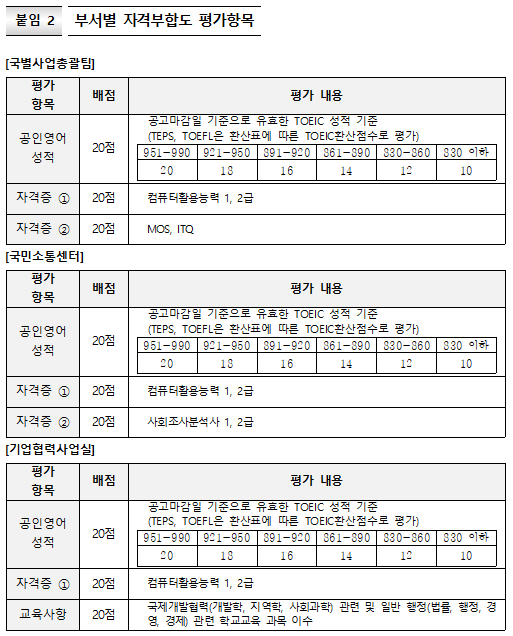 붙임 2 부서별 자격부합도 평가항목

[국별사업총괄팀]

| 평가 항목 | 배점 | 평가 내용 |
|---|---|---|
| 공인영어 성적 | 20점 | 공고마감일 기준으로 유효한 TOEIC 성적 기준 (TEPS, TOEFL은 환산표에 따른 TOEIC환산점수로 평가) |
| 자격증 ① | 20점 | 컴퓨터활용능력 1, 2급 |
| 자격증 ② | 20점 | MOS, ITQ |

| 951-990 | 921-950 | 891-920 | 861-890 | 830-860 | 830 이하 |
|---|---|---|---|---|---|
| 20 | 18 | 16 | 14 | 12 | 10 |

[국민소통센터]

| 평가 항목 | 배점 | 평가 내용 |
|---|---|---|
| 공인영어 성적 | 20점 | 공고마감일 기준으로 유효한 TOEIC 성적 기준 (TEPS, TOEFL은 환산표에 따른 TOEIC환산점수로 평가) |
| 자격증 ① | 20점 | 컴퓨터활용능력 1, 2급 |
| 자격증 ② | 20점 | 사회조사분석사 1, 2급 |

| 951-990 | 921-950 | 891-920 | 861-890 | 830-860 | 830 이하 |
|---|---|---|---|---|---|
| 20 | 18 | 16 | 14 | 12 | 10 |

[기업협력사업실]

| 평가 항목 | 배점 | 평가 내용 |
|---|---|---|
| 공인영어 성적 | 20점 | 공고마감일 기준으로 유효한 TOEIC 성적 기준 (TEPS, TOEFL은 환산표에 따른 TOEIC환산점수로 평가) |
| 자격증 ① | 20점 | 컴퓨터활용능력 1, 2급 |
| 교육사항 | 20점 | 국제개발협력(개발학, 지역학, 사회과학) 관련 및 일반 행정(법률, 행정, 경영, 경제) 관련 학교교육 과목 이수 |

| 951-990 | 921-950 | 891-920 | 861-890 | 830-860 | 830 이하 |
|---|---|---|---|---|---|
| 20 | 18 | 16 | 14 | 12 | 10 |